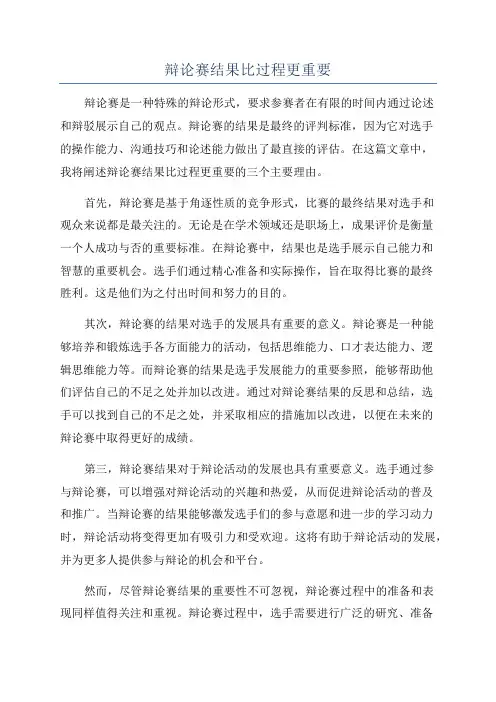 辩论赛结果比过程更重要

辩论赛是一种特殊的辩论形式，要求参赛者在有限的时间内通过论述和辩驳展示自己的观点。辩论赛的结果是最终的评判标准，因为它对选手的操作能力、沟通技巧和论述能力做出了最直接的评估。在这篇文章中，我将阐述辩论赛结果比过程更重要的三个主要理由。

首先，辩论赛是基于角逐性质的竞争形式，比赛的最终结果对选手和观众来说都是最关注的。无论是在学术领域还是职场上，成果评价是衡量一个人成功与否的重要标准。在辩论赛中，结果也是选手展示自己能力和智慧的重要机会。选手们通过精心准备和实际操作，旨在取得比赛的最终胜利。这是他们为之付出时间和努力的目的。

其次，辩论赛的结果对选手的发展具有重要的意义。辩论赛是一种能够培养和锻炼选手各方面能力的活动，包括思维能力、口才表达能力、逻辑思维能力等。而辩论赛的结果是选手发展能力的重要参照，能够帮助他们评估自己的不足之处并加以改进。通过对辩论赛结果的反思和总结，选手可以找到自己的不足之处，并采取相应的措施加以改进，以便在未来的辩论赛中取得更好的成绩。

第三，辩论赛结果对于辩论活动的发展也具有重要意义。选手通过参与辩论赛，可以增强对辩论活动的兴趣和热爱，从而促进辩论活动的普及和推广。当辩论赛的结果能够激发选手们的参与意愿和进一步的学习动力时，辩论活动将变得更加有吸引力和受欢迎。这将有助于辩论活动的发展，并为更多人提供参与辩论的机会和平台。

然而，尽管辩论赛结果的重要性不可忽视，辩论赛过程中的准备和表现同样值得关注和重视。辩论赛过程中，选手需要进行广泛的研究、准备